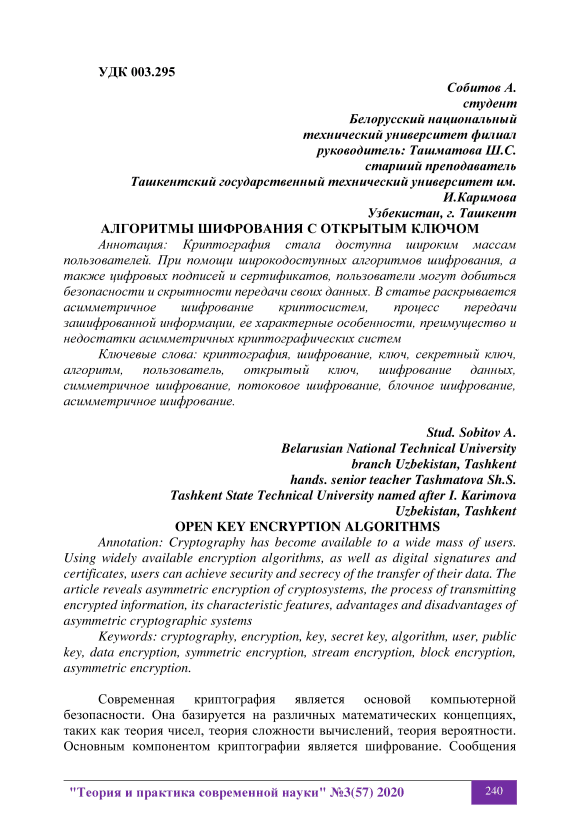 УДК 003.295

Собитов А.
студент
Белорусский национальный
технический университет филиал
руководитель: Ташматова Ш.С.
старший преподаватель
Ташкентский государственный технический университет им.
И.Каримова
Узбекистан, г. Ташкент

АЛГОРИТМЫ ШИФРОВАНИЯ С ОТКРЫТЫМ КЛЮЧОМ

Аннотация: Криптография стала доступна широким массам пользователей. При помощи широкодоступных алгоритмов шифрования, а также цифровых подписей и сертификатов, пользователи могут добиться безопасности и скрытности передачи своих данных. В статье раскрывается асимметричное шифрование криптосистем, процесс передачи зашифрованной информации, ее характерные особенности, преимущество и недостатки асимметричных криптографических систем

Ключевые слова: криптография, шифрование, ключ, секретный ключ, алгоритм, пользователь, открытый ключ, шифрование данных, симметричное шифрование, потоковое шифрование, блочное шифрование, асимметричное шифрование.

Stud. Sobitov A.
Belarusian National Technical University
branch Uzbekistan, Tashkent
hands. senior teacher Tashmatova Sh.S.
Tashkent State Technical University named after I. Karimova
Uzbekistan, Tashkent

OPEN KEY ENCRYPTION ALGORITHMS

Annotation: Cryptography has become available to a wide mass of users. Using widely available encryption algorithms, as well as digital signatures and certificates, users can achieve security and secrecy of the transfer of their data. The article reveals asymmetric encryption of cryptosystems, the process of transmitting encrypted information, its characteristic features, advantages and disadvantages of asymmetric cryptographic systems

Keywords: cryptography, encryption, key, secret key, algorithm, user, public key, data encryption, symmetric encryption, stream encryption, block encryption, asymmetric encryption.

Современная криптография является основой компьютерной безопасности. Она базируется на различных математических концепциях, таких как теория чисел, теория сложности вычислений, теория вероятности. Основным компонентом криптографии является шифрование. Сообщения

"Теория и практика современной науки" №3(57) 2020 240